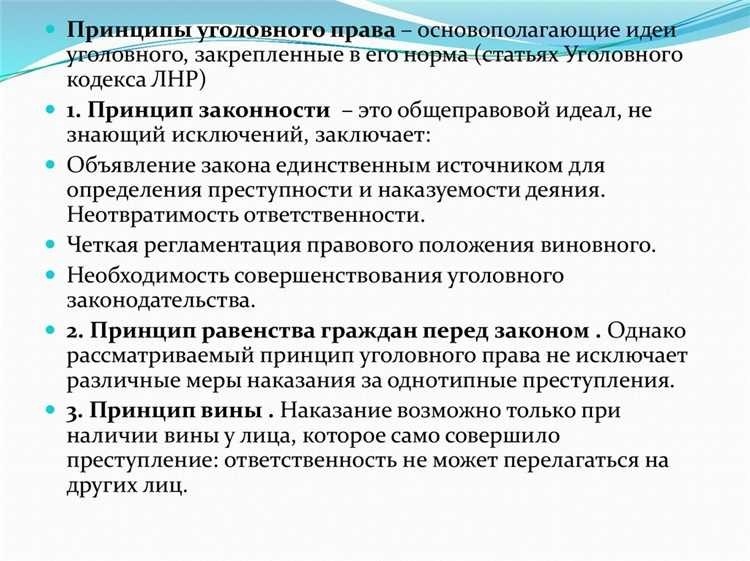 Принципы уголовного права – основополагающие идеи уголовного, закрепленные в его норма (статьях Уголовного кодекса ЛНР)

1. Принцип законности – это общеправовой идеал, не знающий исключений, заключает:

Объявление закона единственным источником для определения преступности и наказуемости деяния. Неотвратимость ответственности.

Четкая регламентация правового положения виновного.

Необходимость совершенствования уголовного законодательства.

2. Принцип равенства граждан перед законом . Однако рассматриваемый принцип уголовного права не исключает различные меры наказания за однотипные преступления.

3. Принцип вины . Наказание возможно только при наличии вины у лица, которое само совершило преступление: ответственность не может перелагаться на других лиц.